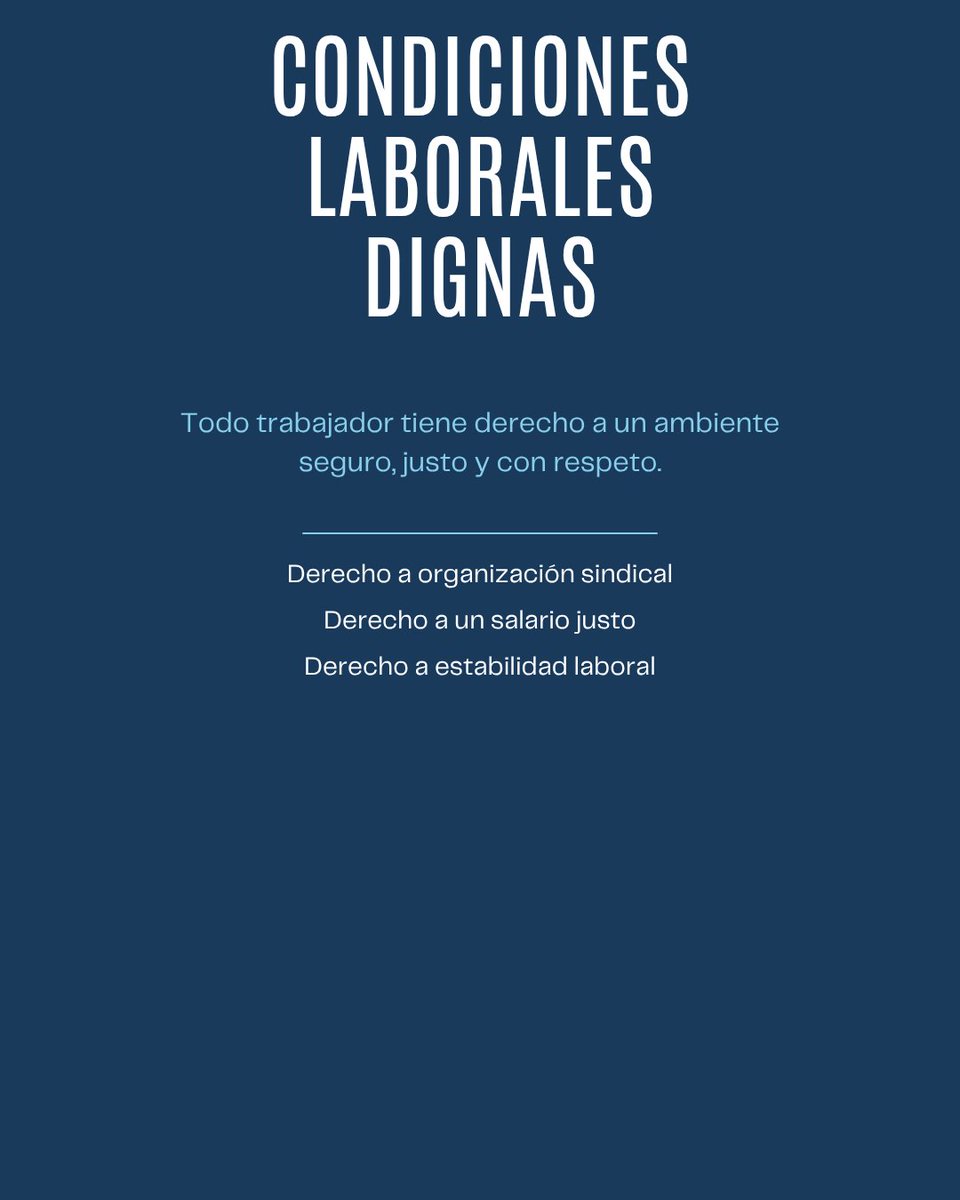 CONDICIONES LABORALES DIGNAS

Todo trabajador tiene derecho a un ambiente seguro, justo y con respeto.

Derecho a organización sindical
Derecho a un salario justo
Derecho a estabilidad laboral